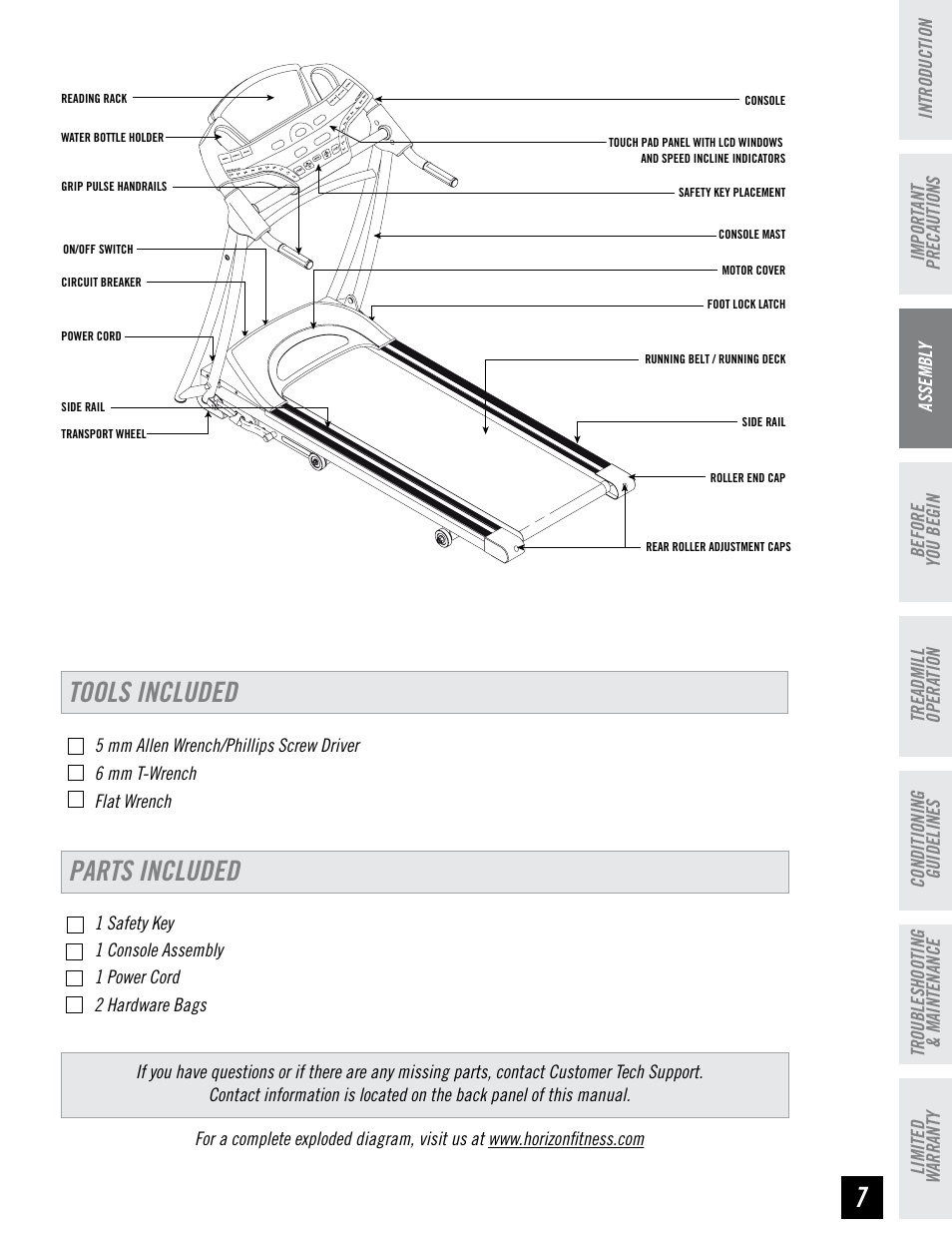 READING RACK
WATER BOTTLE HOLDER
GRIP PULSE HANDRAILS
ON/OFF SWITCH
CIRCUIT BREAKER
POWER CORD
SIDE RAIL
TRANSPORT WHEEL
CONSOLE
TOUCH PAD PANEL WITH LCD WINDOWS AND SPEED INCLINE INDICATORS
SAFETY KEY PLACEMENT
CONSOLE MAST
MOTOR COVER
FOOT LOCK LATCH
RUNNING BELT / RUNNING DECK
SIDE RAIL
ROLLER END CAP
REAR ROLLER ADJUSTMENT CAPS

TOOLS INCLUDED

5 mm Allen Wrench/Phillips Screw Driver
6 mm T-Wrench
Flat Wrench

PARTS INCLUDED

1 Safety Key
1 Console Assembly
1 Power Cord
2 Hardware Bags

If you have questions or if there are any missing parts, contact Customer Tech Support. Contact information is located on the back panel of this manual.

For a complete exploded diagram, visit us at www.horizonfitness.com

INTRODUCTION
IMPORTANT PRECAUTIONS
ASSEMBLY
BEFORE YOU BEGIN
TREADMILL OPERATION
CONDITIONING GUIDELINES
TROUBLESHOOTING & MAINTENANCE
LIMITED WARRANTY

7